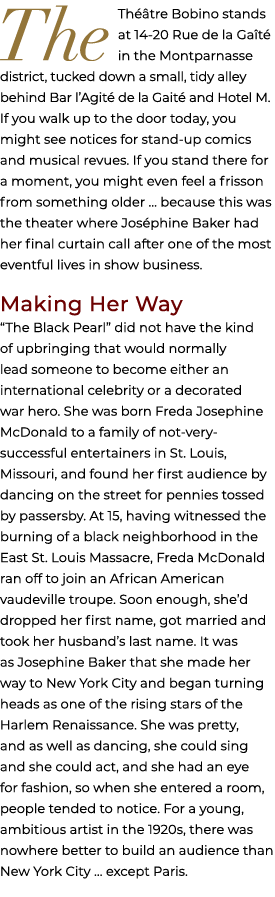 The Théâtre Bobino stands at 14-20 Rue de la Gaîté in the Montparnasse district, tucked down a small, tidy alley behind Bar l'Agité de la Gaité and Hotel M. If you walk up to the door today, you might see notices for stand-up comics and musical revues. If you stand there for a moment, you might even feel a frisson from something older … because this was the theater where Joséphine Baker had her final curtain call after one of the most eventful lives in show business.

Making Her Way

"The Black Pearl" did not have the kind of upbringing that would normally lead someone to become either an international celebrity or a decorated war hero. She was born Freda Josephine McDonald to a family of not-very-successful entertainers in St. Louis, Missouri, and found her first audience by dancing on the street for pennies tossed by passersby. At 15, having witnessed the burning of a black neighborhood in the East St. Louis Massacre, Freda McDonald ran off to join an African American vaudeville troupe. Soon enough, she'd dropped her first name, got married and took her husband's last name. It was as Josephine Baker that she made her way to New York City and began turning heads as one of the rising stars of the Harlem Renaissance. She was pretty, and as well as dancing, she could sing and she could act, and she had an eye for fashion, so when she entered a room, people tended to notice. For a young, ambitious artist in the 1920s, there was nowhere better to build an audience than New York City … except Paris.